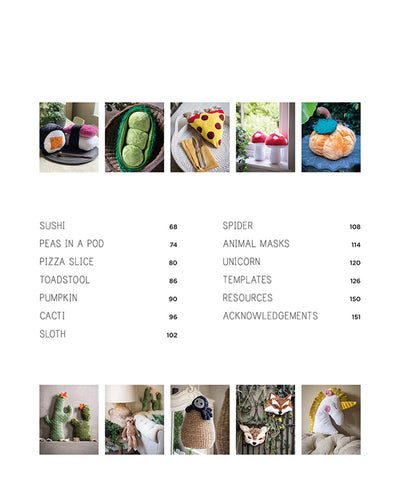 SUSHI 68
PEAS IN A POD 74
PIZZA SLICE 80
TOADSTOOL 86
PUMPKIN 90
CACTI 96
SLOTH 102

SPIDER 108
ANIMAL MASKS 114
UNICORN 120
TEMPLATES 126
RESOURCES 150
ACKNOWLEDGEMENTS 151